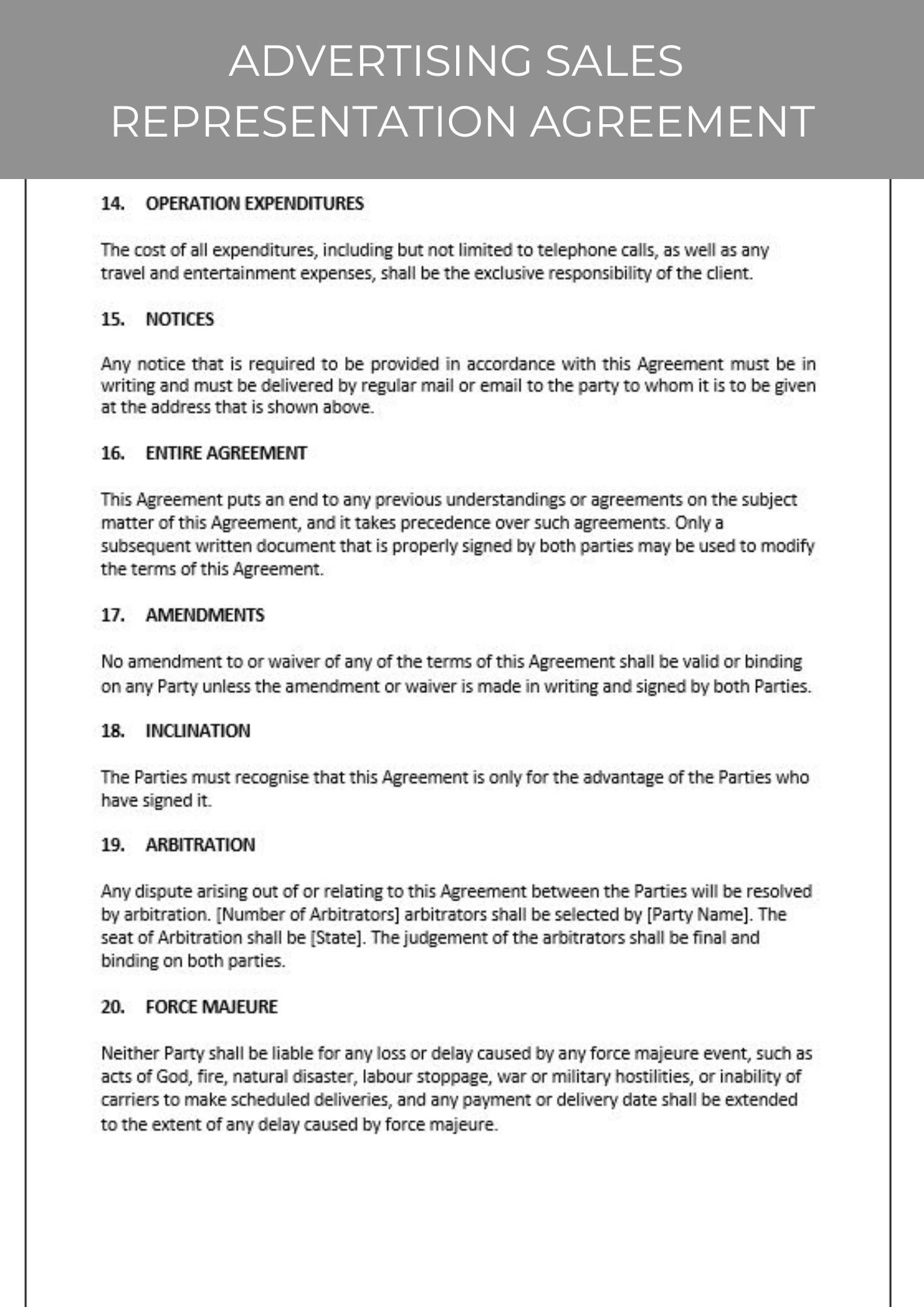 ADVERTISING SALES REPRESENTATION AGREEMENT

14. OPERATION EXPENDITURES

The cost of all expenditures, including but not limited to telephone calls, as well as any travel and entertainment expenses, shall be the exclusive responsibility of the client.

15. NOTICES

Any notice that is required to be provided in accordance with this Agreement must be in writing and must be delivered by regular mail or email to the party to whom it is to be given at the address that is shown above.

16. ENTIRE AGREEMENT

This Agreement puts an end to any previous understandings or agreements on the subject matter of this Agreement, and it takes precedence over such agreements. Only a subsequent written document that is properly signed by both parties may be used to modify the terms of this Agreement.

17. AMENDMENTS

No amendment to or waiver of any of the terms of this Agreement shall be valid or binding on any Party unless the amendment or waiver is made in writing and signed by both Parties.

18. INCLINATION

The Parties must recognise that this Agreement is only for the advantage of the Parties who have signed it.

19. ARBITRATION

Any dispute arising out of or relating to this Agreement between the Parties will be resolved by arbitration. [Number of Arbitrators] arbitrators shall be selected by [Party Name]. The seat of Arbitration shall be [State]. The judgement of the arbitrators shall be final and binding on both parties.

20. FORCE MAJEURE

Neither Party shall be liable for any loss or delay caused by any force majeure event, such as acts of God, fire, natural disaster, labour stoppage, war or military hostilities, or inability of carriers to make scheduled deliveries, and any payment or delivery date shall be extended to the extent of any delay caused by force majeure.